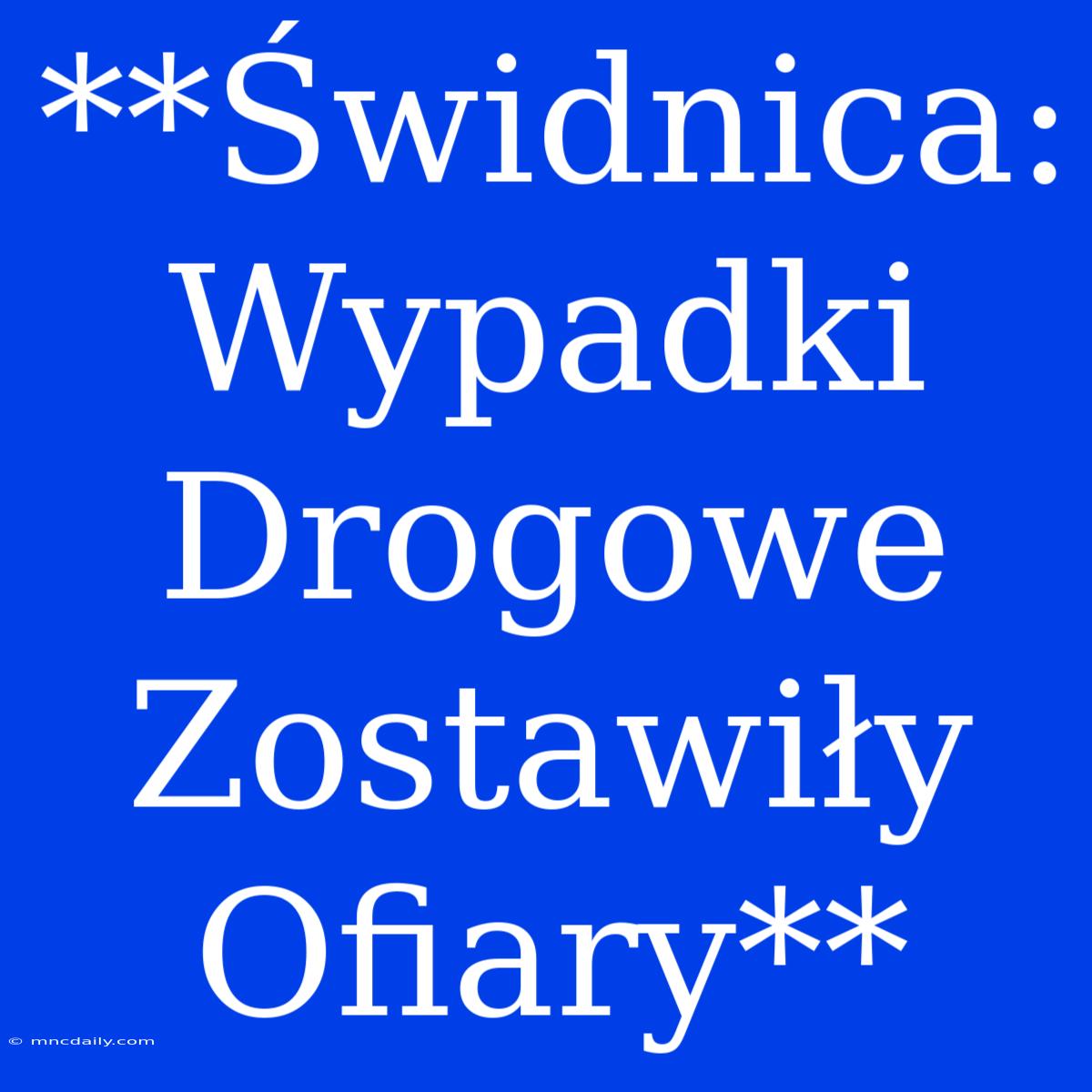 **Świdnica: Wypadki Drogowe Zostawiły Ofiary**

© mncdaily.com